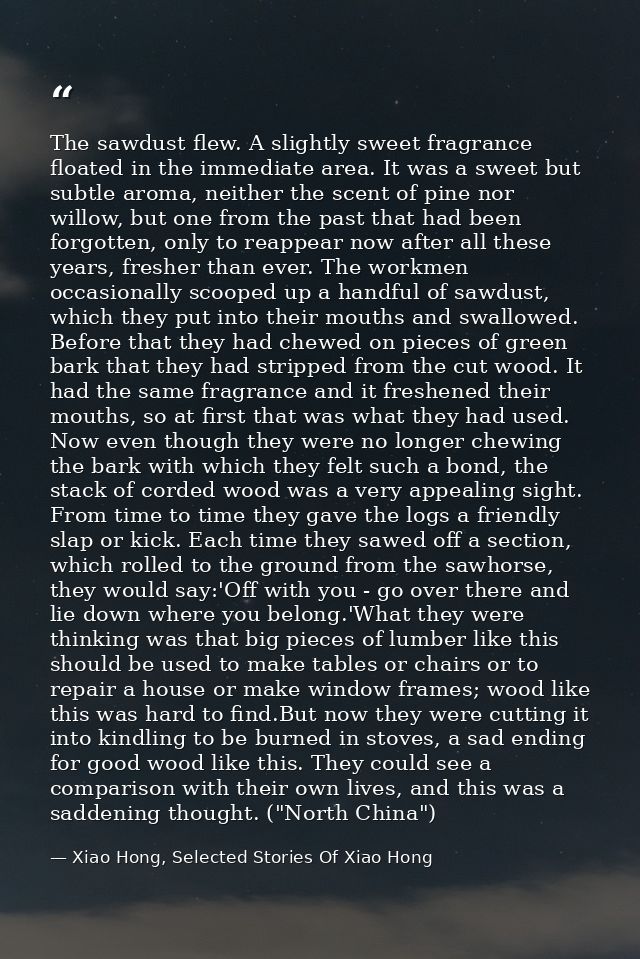 “

The sawdust flew. A slightly sweet fragrance floated in the immediate area. It was a sweet but subtle aroma, neither the scent of pine nor willow, but one from the past that had been forgotten, only to reappear now after all these years, fresher than ever. The workmen occasionally scooped up a handful of sawdust, which they put into their mouths and swallowed. Before that they had chewed on pieces of green bark that they had stripped from the cut wood. It had the same fragrance and it freshened their mouths, so at first that was what they had used. Now even though they were no longer chewing the bark with which they felt such a bond, the stack of corded wood was a very appealing sight. From time to time they gave the logs a friendly slap or kick. Each time they sawed off a section, which rolled to the ground from the sawhorse, they would say:'Off with you - go over there and lie down where you belong.'What they were thinking was that big pieces of lumber like this should be used to make tables or chairs or to repair a house or make window frames; wood like this was hard to find.But now they were cutting it into kindling to be burned in stoves, a sad ending for good wood like this. They could see a comparison with their own lives, and this was a saddening thought. ("North China")

— Xiao Hong, Selected Stories Of Xiao Hong